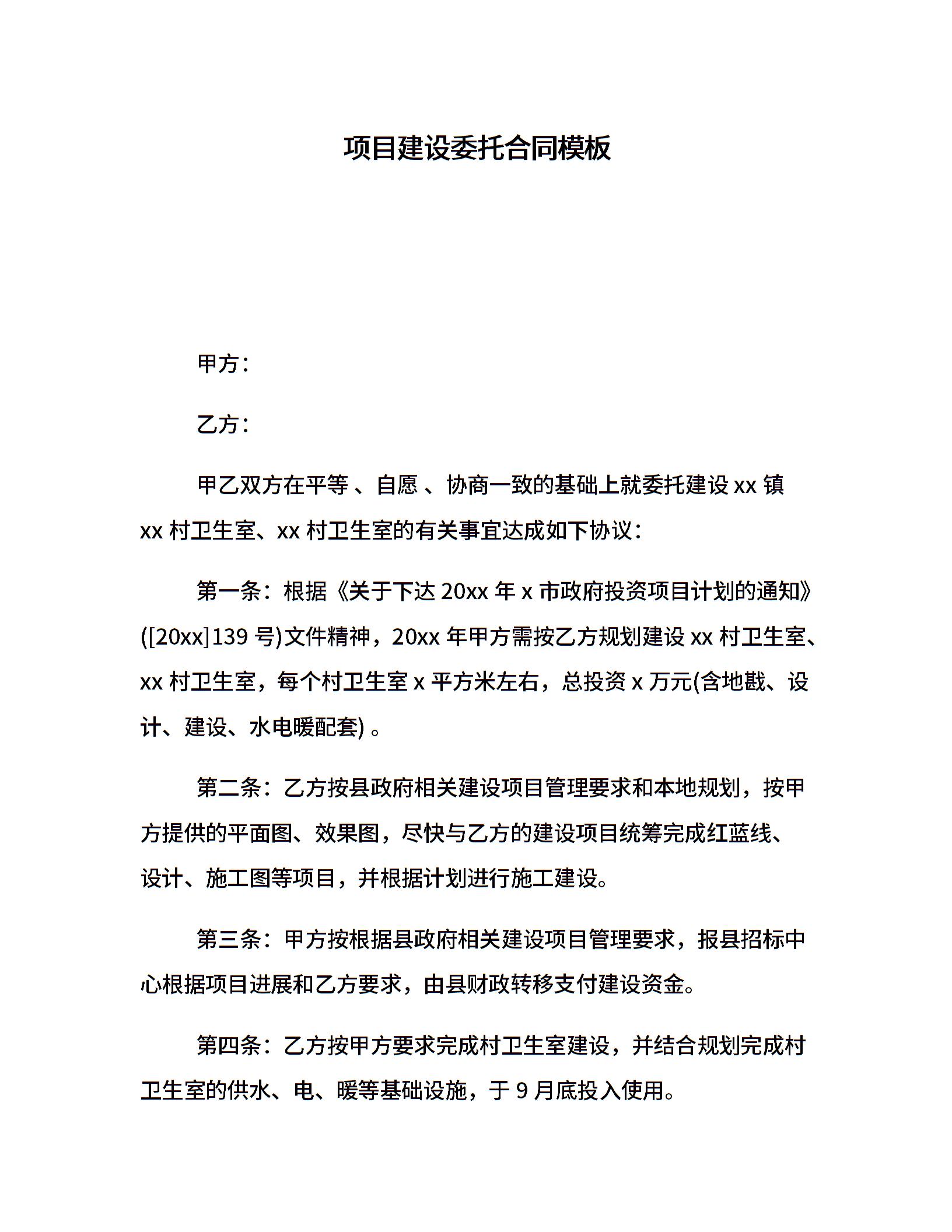 项目建设委托合同模板

甲方：

乙方：

甲乙双方在平等 、自愿 、协商一致的基础上就委托建设 xx 镇 xx 村卫生室、xx 村卫生室的有关事宜达成如下协议：

第一条：根据《关于下达 20xx 年 x 市政府投资项目计划的通知》([20xx]139 号)文件精神，20xx 年甲方需按乙方规划建设 xx 村卫生室、xx 村卫生室，每个村卫生室 x 平方米左右，总投资 x 万元(含地戡、设计、建设、水电暖配套) 。

第二条：乙方按县政府相关建设项目管理要求和本地规划，按甲方提供的平面图、效果图，尽快与乙方的建设项目统筹完成红蓝线、设计、施工图等项目，并根据计划进行施工建设。

第三条：甲方按根据县政府相关建设项目管理要求，报县招标中心根据项目进展和乙方要求，由县财政转移支付建设资金。

第四条：乙方按甲方要求完成村卫生室建设，并结合规划完成村卫生室的供水、电、暖等基础设施，于 9 月底投入使用。